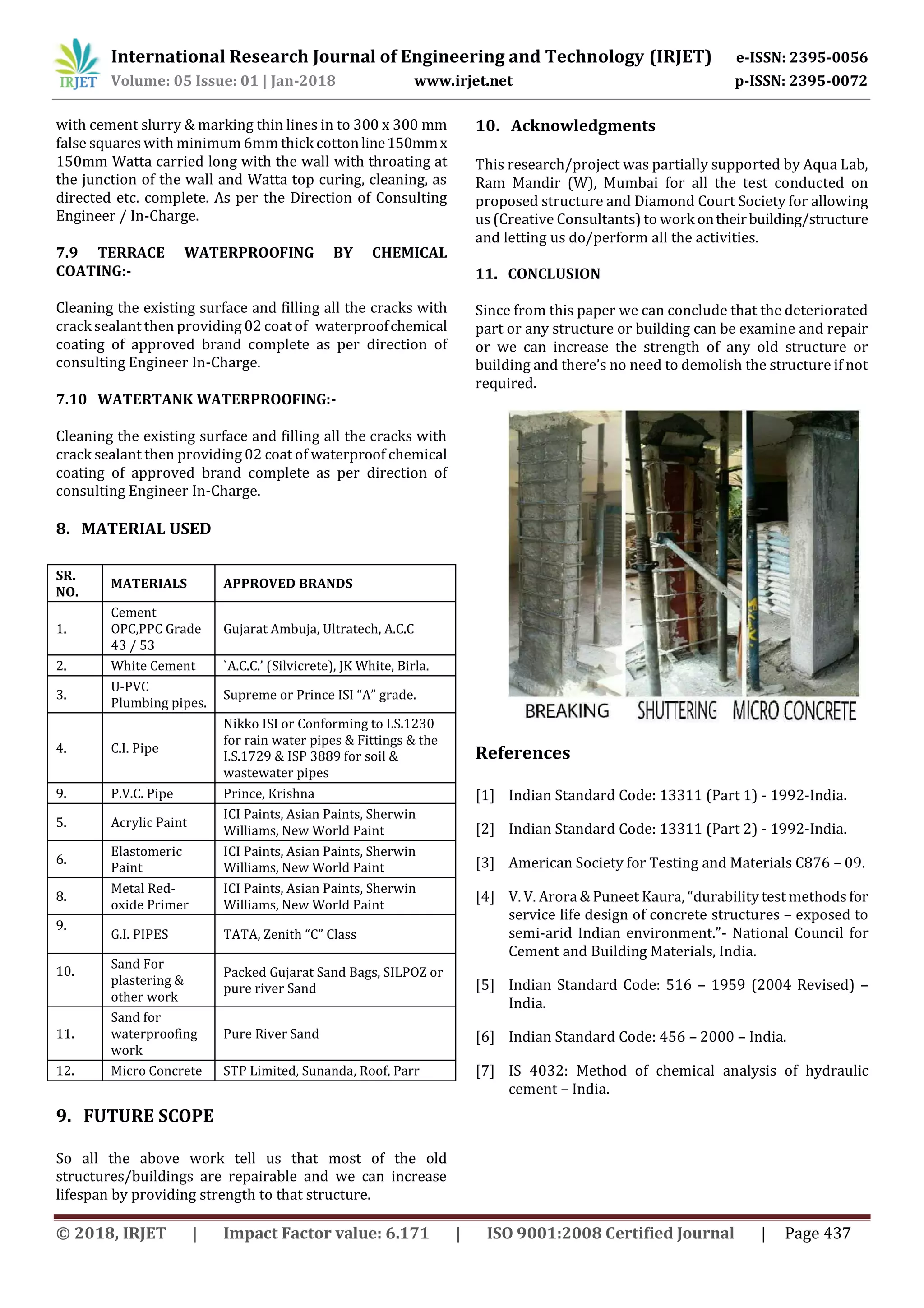 IRJET International Research Journal of Engineering and Technology (IRJET) e-ISSN: 2395-0056
Volume: 05 Issue: 01 | Jan-2018 www.irjet.net p-ISSN: 2395-0072

with cement slurry & marking thin lines in to 300 x 300 mm false squares with minimum 6mm thick cotton line 150mm x 150mm Watta carried long with the wall with throating at the junction of the wall and Watta top curing, cleaning, as directed etc. complete. As per the Direction of Consulting Engineer / In-Charge.

7.9 TERRACE WATERPROOFING BY CHEMICAL COATING:-

Cleaning the existing surface and filling all the cracks with crack sealant then providing 02 coat of waterproof chemical coating of approved brand complete as per direction of consulting Engineer In-Charge.

7.10 WATERTANK WATERPROOFING:-

Cleaning the existing surface and filling all the cracks with crack sealant then providing 02 coat of waterproof chemical coating of approved brand complete as per direction of consulting Engineer In-Charge.

8. MATERIAL USED

| SR. NO. | MATERIALS | APPROVED BRANDS |
|---|---|---|
| 1. | Cement OPC,PPC Grade 43 / 53 | Gujarat Ambuja, Ultratech, A.C.C |
| 2. | White Cement | `A.C.C.' (Silvicrete), JK White, Birla. |
| 3. | U-PVC Plumbing pipes. | Supreme or Prince ISI "A" grade. |
| 4. | C.I. Pipe | Nikko ISI or Conforming to I.S.1230 for rain water pipes & Fittings & the I.S.1729 & ISP 3889 for soil & wastewater pipes |
| 9. | P.V.C. Pipe | Prince, Krishna |
| 5. | Acrylic Paint | ICI Paints, Asian Paints, Sherwin Williams, New World Paint |
| 6. | Elastomeric Paint | ICI Paints, Asian Paints, Sherwin Williams, New World Paint |
| 8. | Metal Red-oxide Primer | ICI Paints, Asian Paints, Sherwin Williams, New World Paint |
| 9. | G.I. PIPES | TATA, Zenith "C" Class |
| 10. | Sand For plastering & other work | Packed Gujarat Sand Bags, SILPOZ or pure river Sand |
| 11. | Sand for waterproofing work | Pure River Sand |
| 12. | Micro Concrete | STP Limited, Sunanda, Roof, Parr |

9. FUTURE SCOPE

So all the above work tell us that most of the old structures/buildings are repairable and we can increase lifespan by providing strength to that structure.

10. Acknowledgments

This research/project was partially supported by Aqua Lab, Ram Mandir (W), Mumbai for all the test conducted on proposed structure and Diamond Court Society for allowing us (Creative Consultants) to work on their building/structure and letting us do/perform all the activities.

11. CONCLUSION

Since from this paper we can conclude that the deteriorated part or any structure or building can be examine and repair or we can increase the strength of any old structure or building and there's no need to demolish the structure if not required.

BREAKING SHUTTERING MICRO CONCRETE

References

[1] Indian Standard Code: 13311 (Part 1) - 1992-India.

[2] Indian Standard Code: 13311 (Part 2) - 1992-India.

[3] American Society for Testing and Materials C876 – 09.

[4] V. V. Arora & Puneet Kaura, "durability test methods for service life design of concrete structures – exposed to semi-arid Indian environment."- National Council for Cement and Building Materials, India.

[5] Indian Standard Code: 516 – 1959 (2004 Revised) – India.

[6] Indian Standard Code: 456 – 2000 – India.

[7] IS 4032: Method of chemical analysis of hydraulic cement – India.

© 2018, IRJET | Impact Factor value: 6.171 | ISO 9001:2008 Certified Journal | Page 437